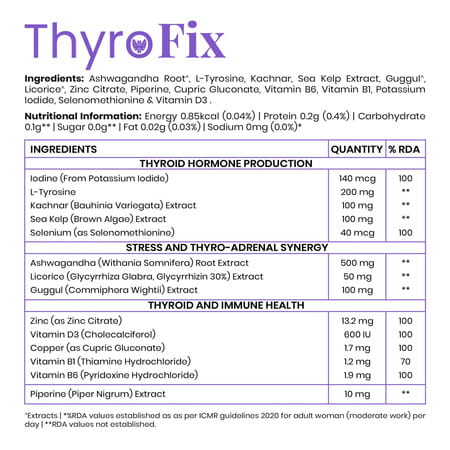 ThyroFix

**Ingredients:** Ashwagandha Root^, L-Tyrosine, Kachnar, Sea Kelp Extract, Guggul^, Licorice^, Zinc Citrate, Piperine, Cupric Gluconate, Vitamin B6, Vitamin B1, Potassium Iodide, Selenomethionine & Vitamin D3 .

**Nutritional Information:** Energy 0.85kcal (0.04%) | Protein 0.2g (0.4%) | Carbohydrate 0.1g** | Sugar 0.0g** | Fat 0.02g (0.03%) | Sodium 0mg (0.0%)*

| INGREDIENTS | QUANTITY | % RDA |
|---|---|---|
| THYROID HORMONE PRODUCTION | | |
| Iodine (From Potassium Iodide) | 140 mcg | 100 |
| L-Tyrosine | 200 mg | ** |
| Kachnar (Bauhinia Variegata) Extract | 100 mg | ** |
| Sea Kelp (Brown Algae) Extract | 100 mg | ** |
| Selenium (as Selenomethionine) | 40 mcg | 100 |
| STRESS AND THYRO-ADRENAL SYNERGY | | |
| Ashwagandha (Withania Somnifera) Root Extract | 500 mg | ** |
| Licorice (Glycyrrhiza Glabra, Glycyrrhizin 30%) Extract | 50 mg | ** |
| Guggul (Commiphora Wightii) Extract | 100 mg | ** |
| THYROID AND IMMUNE HEALTH | | |
| Zinc (as Zinc Citrate) | 13.2 mg | 100 |
| Vitamin D3 (Cholecalciferol) | 600 IU | 100 |
| Copper (as Cupric Gluconate) | 1.7 mg | 100 |
| Vitamin B1 (Thiamine Hydrochloride) | 1.2 mg | 70 |
| Vitamin B6 (Pyridoxine Hydrochloride) | 1.9 mg | 100 |
| Piperine (Piper Nigrum) Extract | 10 mg | ** |

^Extracts | *%RDA values established as as per ICMR guidelines 2020 for adult woman (moderate work) per day | **RDA values not established.